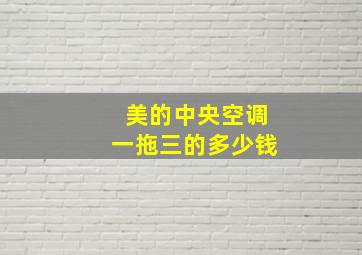 美的中央空调
一拖三的多少钱